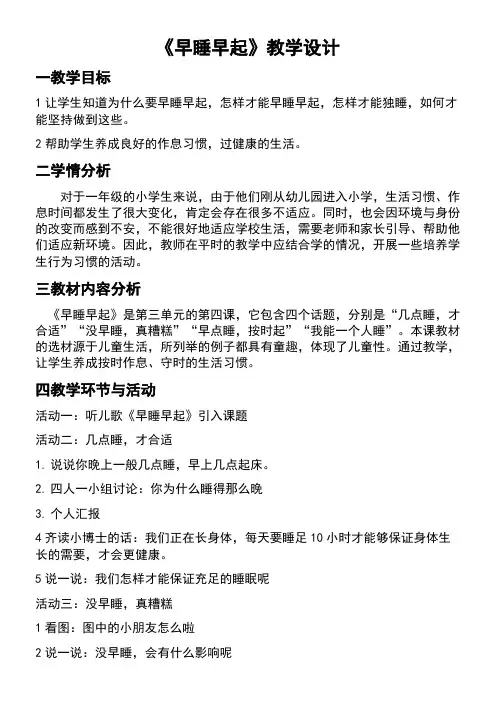 《早睡早起》教学设计

一教学目标

1 让学生知道为什么要早睡早起，怎样才能早睡早起，怎样才能独睡，如何才能坚持做到这些。

2 帮助学生养成良好的作息习惯，过健康的生活。

二学情分析

对于一年级的小学生来说，由于他们刚从幼儿园进入小学，生活习惯、作息时间都发生了很大变化，肯定会存在很多不适应。同时，也会因环境与身份的改变而感到不安，不能很好地适应学校生活，需要老师和家长引导、帮助他们适应新环境。因此，教师在平时的教学中应结合学的情况，开展一些培养学生行为习惯的活动。

三教材内容分析

《早睡早起》是第三单元的第四课，它包含四个话题，分别是“几点睡，才合适”“没早睡，真糟糕”“早点睡，按时起”“我能一个人睡”。本课教材的选材源于儿童生活，所列举的例子都具有童趣，体现了儿童性。通过教学，让学生养成按时作息、守时的生活习惯。

四教学环节与活动

活动一：听儿歌《早睡早起》引入课题

活动二：几点睡，才合适

1. 说说你晚上一般几点睡，早上几点起床。

2. 四人一小组讨论：你为什么睡得那么晚

3. 个人汇报

4 齐读小博士的话：我们正在长身体，每天要睡足 10 小时才能够保证身体生长的需要，才会更健康。

5 说一说：我们怎样才能保证充足的睡眠呢

活动三：没早睡，真糟糕

1 看图：图中的小朋友怎么啦

2 说一说：没早睡，会有什么影响呢